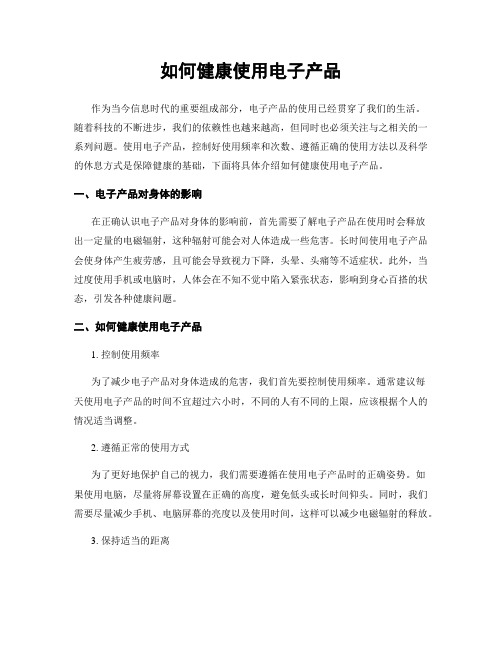 如何健康使用电子产品

作为当今信息时代的重要组成部分，电子产品的使用已经贯穿了我们的生活。随着科技的不断进步，我们的依赖性也越来越高，但同时也必须关注与之相关的一系列问题。使用电子产品，控制好使用频率和次数、遵循正确的使用方法以及科学的休息方式是保障健康的基础，下面将具体介绍如何健康使用电子产品。

一、电子产品对身体的影响

在正确认识电子产品对身体的影响前，首先需要了解电子产品在使用时会释放出一定量的电磁辐射，这种辐射可能会对人体造成一些危害。长时间使用电子产品会使身体产生疲劳感，且可能会导致视力下降，头晕、头痛等不适症状。此外，当过度使用手机或电脑时，人体会在不知不觉中陷入紧张状态，影响到身心百搭的状态，引发各种健康问题。

二、如何健康使用电子产品

1. 控制使用频率

为了减少电子产品对身体造成的危害，我们首先要控制使用频率。通常建议每天使用电子产品的时间不宜超过六小时，不同的人有不同的上限，应该根据个人的情况适当调整。

2. 遵循正常的使用方式

为了更好地保护自己的视力，我们需要遵循在使用电子产品时的正确姿势。如果使用电脑，尽量将屏幕设置在正确的高度，避免低头或长时间仰头。同时，我们需要尽量减少手机、电脑屏幕的亮度以及使用时间，这样可以减少电磁辐射的释放。

3. 保持适当的距离